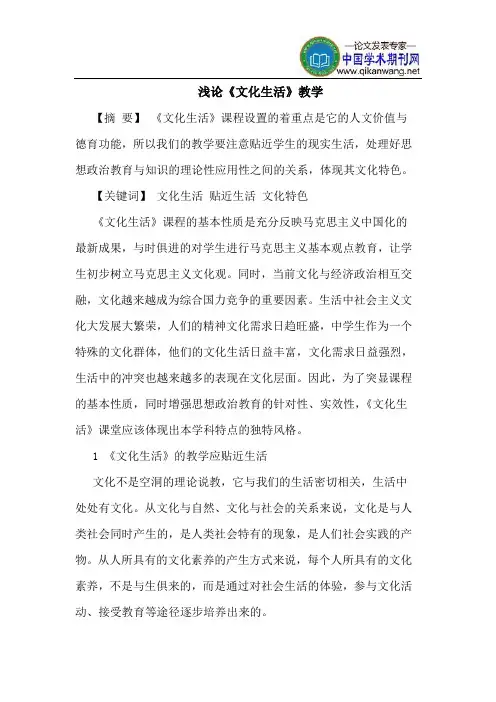 —论文发表专家—
中国学术期刊网
www.qikanwang.net

浅论《文化生活》教学

【摘 要】 《文化生活》课程设置的着重点是它的人文价值与德育功能，所以我们的教学要注意贴近学生的现实生活，处理好思想政治教育与知识的理论性应用性之间的关系，体现其文化特色。

【关键词】 文化生活 贴近生活 文化特色

《文化生活》课程的基本性质是充分反映马克思主义中国化的最新成果，与时俱进的对学生进行马克思主义基本观点教育，让学生初步树立马克思主义文化观。同时，当前文化与经济政治相互交融，文化越来越成为综合国力竞争的重要因素。生活中社会主义文化大发展大繁荣，人们的精神文化需求日趋旺盛，中学生作为一个特殊的文化群体，他们的文化生活日益丰富，文化需求日益强烈，生活中的冲突也越来越多的表现在文化层面。因此，为了突显课程的基本性质，同时增强思想政治教育的针对性、实效性，《文化生活》课堂应该体现出本学科特点的独特风格。

1 《文化生活》的教学应贴近生活

文化不是空洞的理论说教，它与我们的生活密切相关，生活中处处有文化。从文化与自然、文化与社会的关系来说，文化是与人类社会同时产生的，是人类社会特有的现象，是人们社会实践的产物。从人所具有的文化素养的产生方式来说，每个人所具有的文化素养，不是与生俱来的，而是通过对社会生活的体验，参与文化活动、接受教育等途径逐步培养出来的。